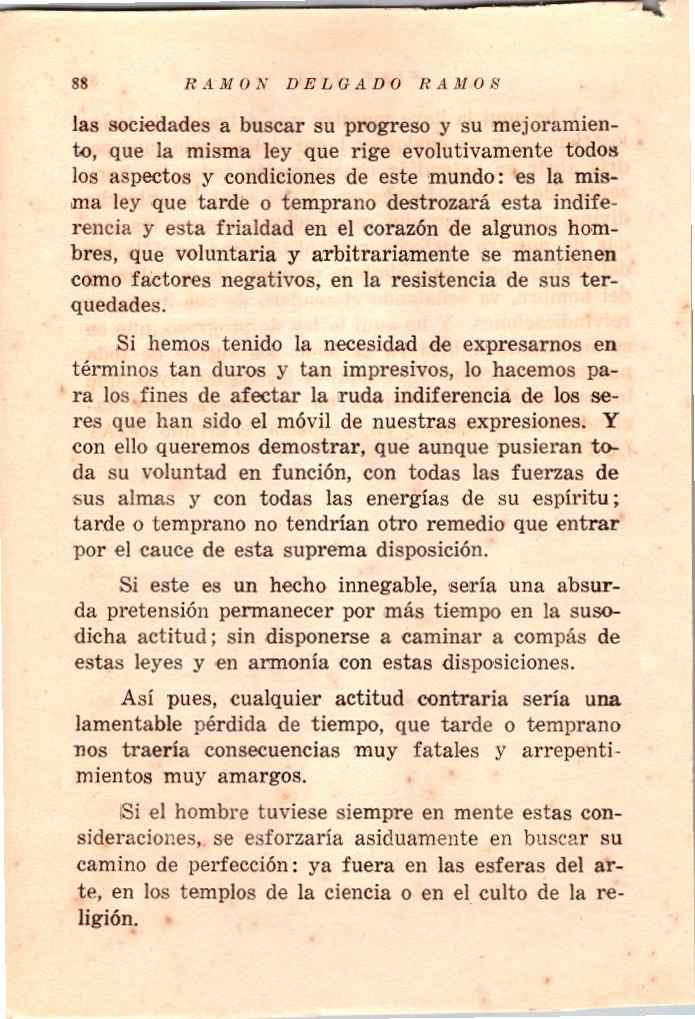 88 RAMON DELGADO RAMOS

las sociedades a buscar su progreso y su mejoramiento, que la misma ley que rige evolutivamente todos los aspectos y condiciones de este mundo: es la misma ley que tarde o temprano destrozará esta indiferencia y esta frialdad en el corazón de algunos hombres, que voluntaria y arbitrariamente se mantienen como factores negativos, en la resistencia de sus terquedades.

Si hemos tenido la necesidad de expresarnos en términos tan duros y tan impresivos, lo hacemos para los fines de afectar la ruda indiferencia de los seres que han sido el móvil de nuestras expresiones. Y con ello queremos demostrar, que aunque pusieran toda su voluntad en función, con todas las fuerzas de sus almas y con todas las energías de su espíritu; tarde o temprano no tendrían otro remedio que entrar por el cauce de esta suprema disposición.

Si este es un hecho innegable, sería una absurda pretensión permanecer por más tiempo en la susodicha actitud; sin disponerse a caminar a compás de estas leyes y en armonía con estas disposiciones.

Así pues, cualquier actitud contraria sería una lamentable pérdida de tiempo, que tarde o temprano nos traería consecuencias muy fatales y arrepentimientos muy amargos.

Si el hombre tuviese siempre en mente estas consideraciones, se esforzaría asiduamente en buscar su camino de perfección: ya fuera en las esferas del arte, en los templos de la ciencia o en el culto de la religión.